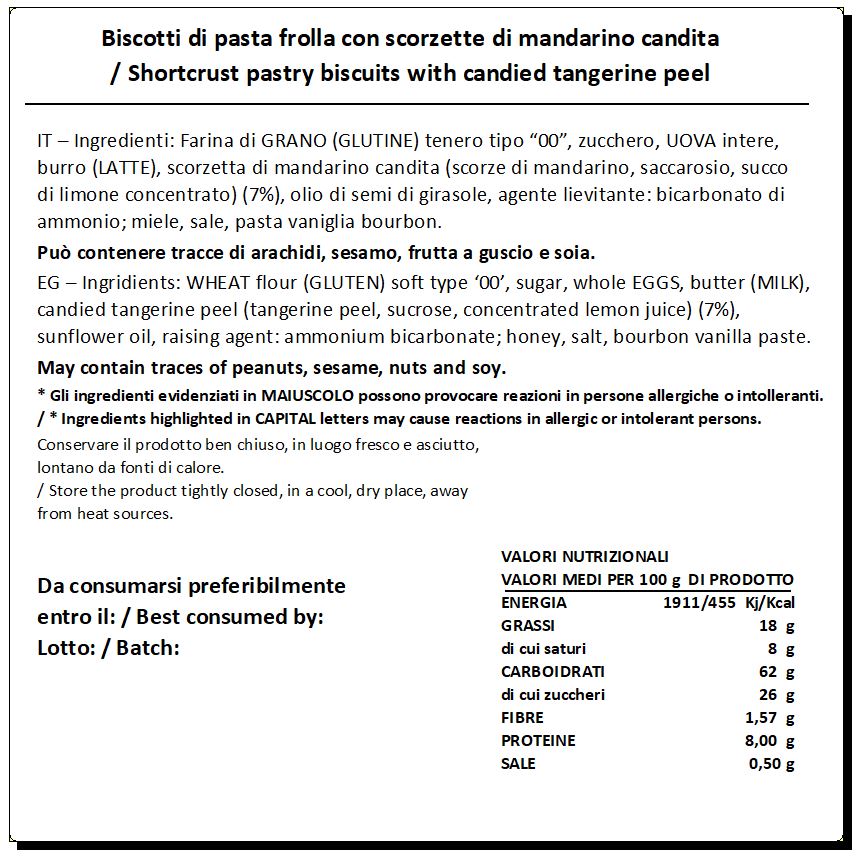 Biscotti di pasta frolla con scorzette di mandarino candita / Shortcrust pastry biscuits with candied tangerine peel

IT – Ingredienti: Farina di GRANO (GLUTINE) tenero tipo “00”, zucchero, UOVA intere, burro (LATTE), scorzetta di mandarino candita (scorze di mandarino, saccarosio, succo di limone concentrato) (7%), olio di semi di girasole, agente lievitante: bicarbonato di ammonio; miele, sale, pasta vaniglia bourbon.

Può contenere tracce di arachidi, sesamo, frutta a guscio e soia.

EG – Ingridients: WHEAT flour (GLUTEN) soft type ‘00’, sugar, whole EGGS, butter (MILK), candied tangerine peel (tangerine peel, sucrose, concentrated lemon juice) (7%), sunflower oil, raising agent: ammonium bicarbonate; honey, salt, bourbon vanilla paste.

May contain traces of peanuts, sesame, nuts and soy.

* Gli ingredienti evidenziati in MAIUSCOLO possono provocare reazioni in persone allergiche o intolleranti. / * Ingredients highlighted in CAPITAL letters may cause reactions in allergic or intolerant persons.

Conservare il prodotto ben chiuso, in luogo fresco e asciutto, lontano da fonti di calore.
/ Store the product tightly closed, in a cool, dry place, away from heat sources.

Da consumarsi preferibilmente entro il: / Best consumed by:
Lotto: / Batch:

VALORI NUTRIZIONALI

| VALORI MEDI PER 100 g DI PRODOTTO | |
|---|---|
| ENERGIA | 1911/455 Kj/Kcal |
| GRASSI | 18 g |
| di cui saturi | 8 g |
| CARBOIDRATI | 62 g |
| di cui zuccheri | 26 g |
| FIBRE | 1,57 g |
| PROTEINE | 8,00 g |
| SALE | 0,50 g |